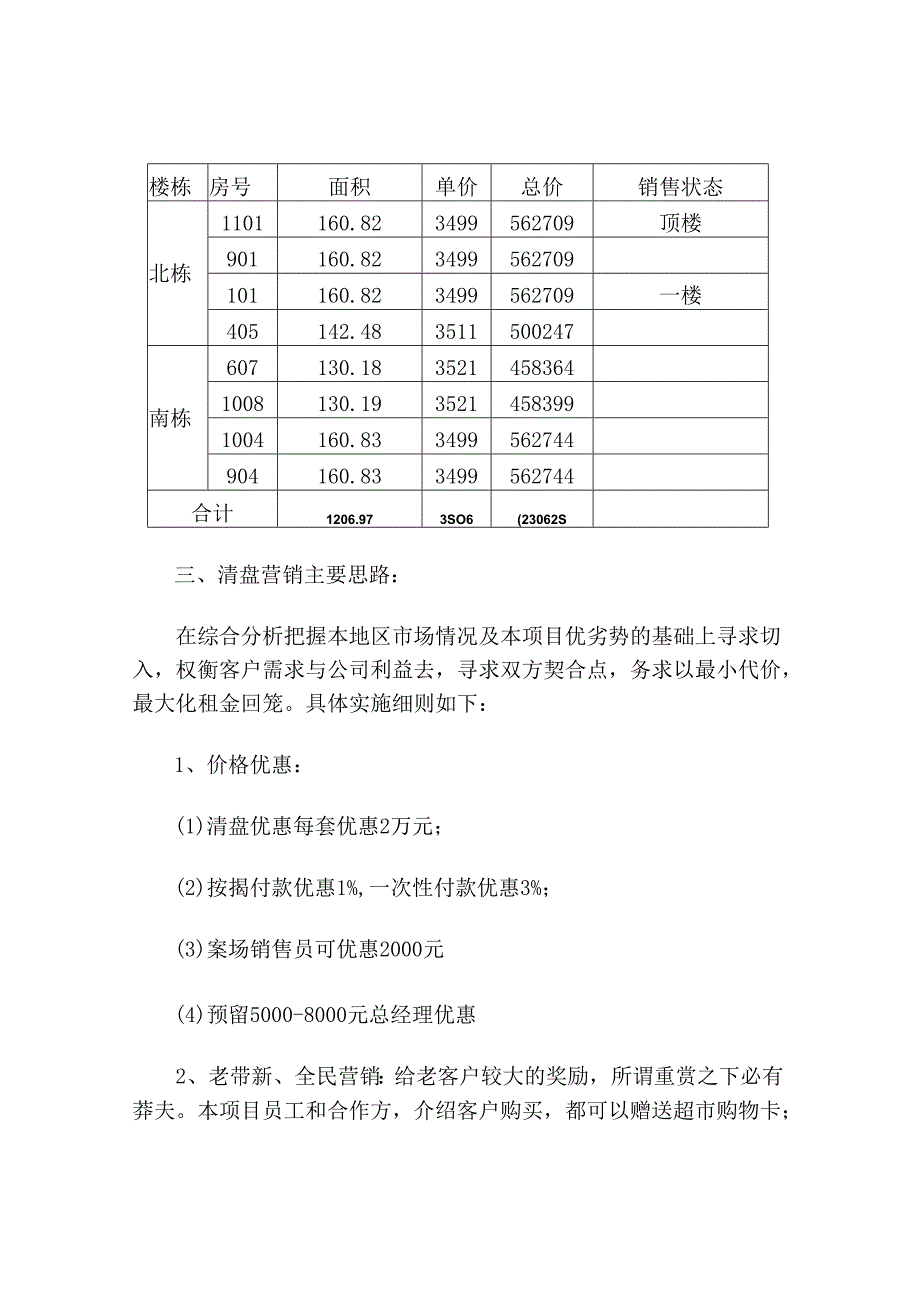 | 楼栋 | 房号 | 面积 | 单价 | 总价 | 销售状态 |
|---|---|---|---|---|---|
| 北栋 | 1101 | 160.82 | 3499 | 562709 | 顶楼 |
| | 901 | 160.82 | 3499 | 562709 | |
| | 101 | 160.82 | 3499 | 562709 | 一楼 |
| | 405 | 142.48 | 3511 | 500247 | |
| 南栋 | 607 | 130.18 | 3521 | 458364 | |
| | 1008 | 130.19 | 3521 | 458399 | |
| | 1004 | 160.83 | 3499 | 562744 | |
| | 904 | 160.83 | 3499 | 562744 | |
| 合计 | | 1206.97 | 3SO6 | (23062S | |

三、清盘营销主要思路：

在综合分析把握本地区市场情况及本项目优劣势的基础上寻求切入，权衡客户需求与公司利益去，寻求双方契合点，务求以最小代价，最大化租金回笼。具体实施细则如下：

1、价格优惠：

(1)清盘优惠每套优惠2万元；

(2)按揭付款优惠1%,一次性付款优惠3%；

(3)案场销售员可优惠2000元

(4)预留5000-8000元总经理优惠

2、老带新、全民营销：给老客户较大的奖励，所谓重赏之下必有莽夫。本项目员工和合作方，介绍客户购买，都可以赠送超市购物卡；